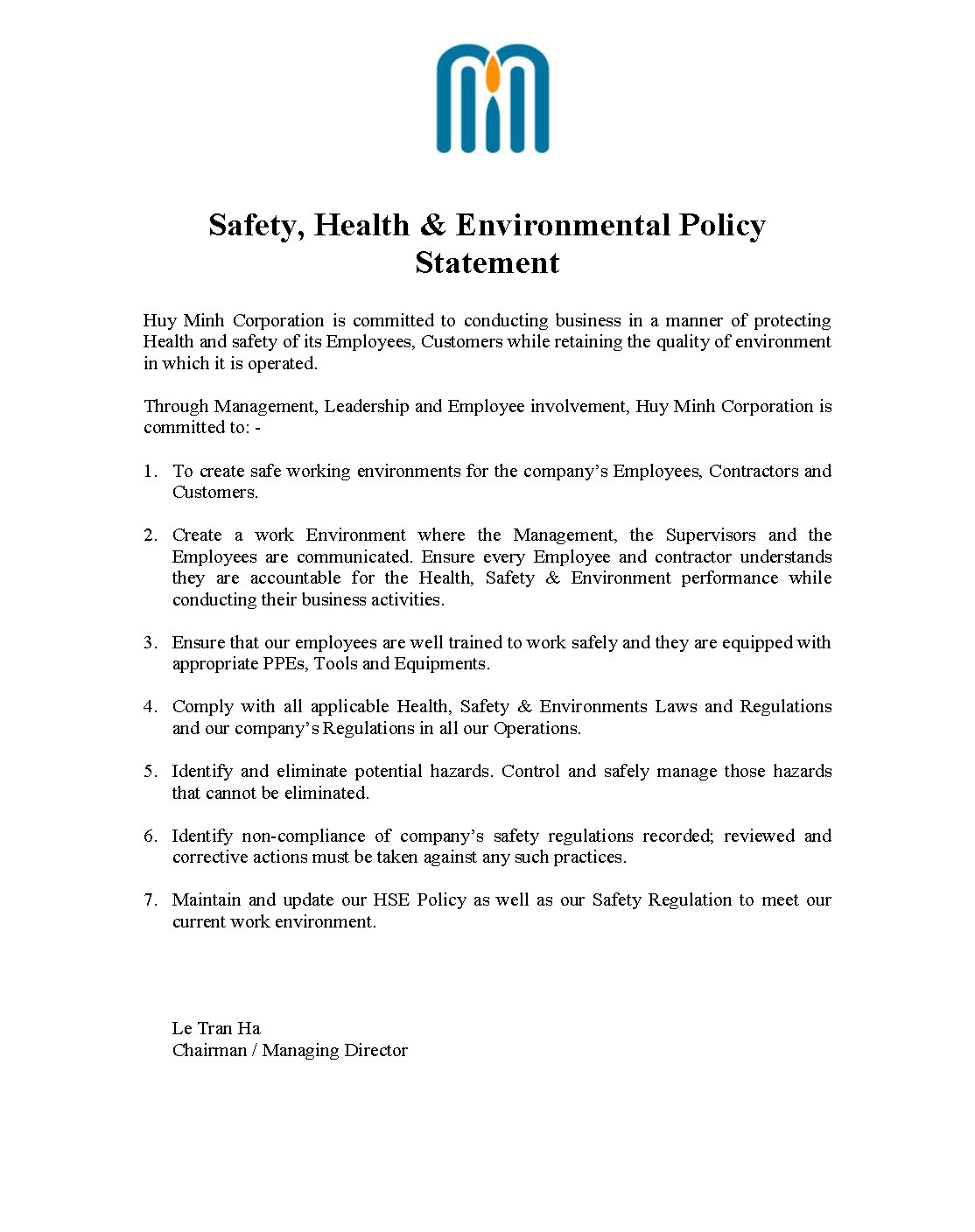 Safety, Health & Environmental Policy Statement

Huy Minh Corporation is committed to conducting business in a manner of protecting Health and safety of its Employees, Customers while retaining the quality of environment in which it is operated.

Through Management, Leadership and Employee involvement, Huy Minh Corporation is committed to: -

1. To create safe working environments for the company's Employees, Contractors and Customers.

2. Create a work Environment where the Management, the Supervisors and the Employees are communicated. Ensure every Employee and contractor understands they are accountable for the Health, Safety & Environment performance while conducting their business activities.

3. Ensure that our employees are well trained to work safely and they are equipped with appropriate PPEs, Tools and Equipments.

4. Comply with all applicable Health, Safety & Environments Laws and Regulations and our company's Regulations in all our Operations.

5. Identify and eliminate potential hazards. Control and safely manage those hazards that cannot be eliminated.

6. Identify non-compliance of company's safety regulations recorded; reviewed and corrective actions must be taken against any such practices.

7. Maintain and update our HSE Policy as well as our Safety Regulation to meet our current work environment.

Le Tran Ha
Chairman / Managing Director